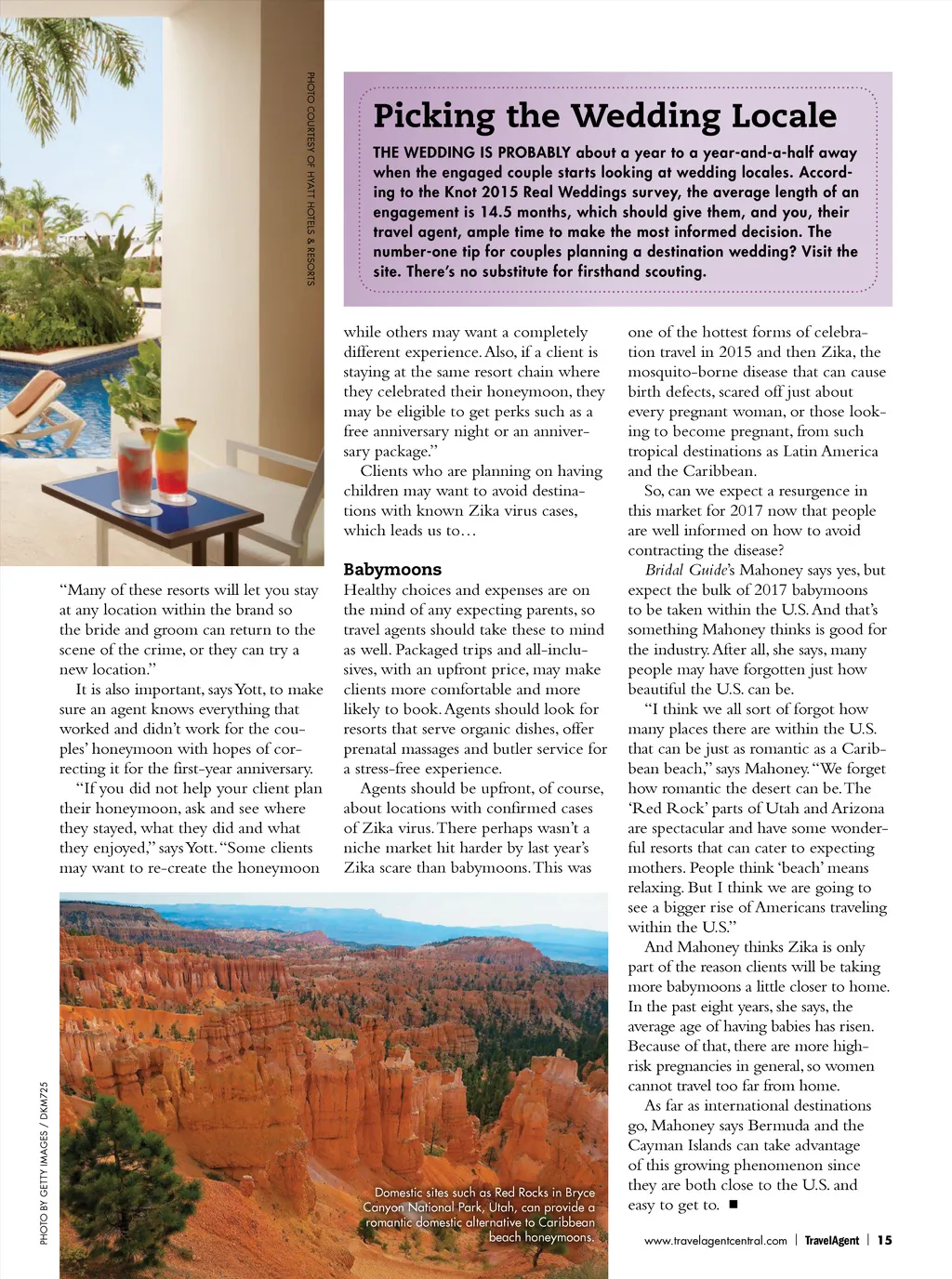 PHOTO COURTESY OF HYATT HOTELS & RESORTS

Picking the Wedding Locale

THE WEDDING IS PROBABLY about a year to a year-and-a-half away when the engaged couple starts looking at wedding locales. According to the Knot 2015 Real Weddings survey, the average length of an engagement is 14.5 months, which should give them, and you, their travel agent, ample time to make the most informed decision. The number-one tip for couples planning a destination wedding? Visit the site. There's no substitute for firsthand scouting.

"Many of these resorts will let you stay at any location within the brand so the bride and groom can return to the scene of the crime, or they can try a new location."

It is also important, says Yott, to make sure an agent knows everything that worked and didn't work for the couples' honeymoon with hopes of correcting it for the first-year anniversary.

"If you did not help your client plan their honeymoon, ask and see where they stayed, what they did and what they enjoyed," says Yott. "Some clients may want to re-create the honeymoon while others may want a completely different experience. Also, if a client is staying at the same resort chain where they celebrated their honeymoon, they may be eligible to get perks such as a free anniversary night or an anniversary package."

Clients who are planning on having children may want to avoid destinations with known Zika virus cases, which leads us to…

Babymoons
Healthy choices and expenses are on the mind of any expecting parents, so travel agents should take these to mind as well. Packaged trips and all-inclusives, with an upfront price, may make clients more comfortable and more likely to book. Agents should look for resorts that serve organic dishes, offer prenatal massages and butler service for a stress-free experience.

Agents should be upfront, of course, about locations with confirmed cases of Zika virus. There perhaps wasn't a niche market hit harder by last year's Zika scare than babymoons. This was one of the hottest forms of celebration travel in 2015 and then Zika, the mosquito-borne disease that can cause birth defects, scared off just about every pregnant woman, or those looking to become pregnant, from such tropical destinations as Latin America and the Caribbean.

So, can we expect a resurgence in this market for 2017 now that people are well informed on how to avoid contracting the disease?

Bridal Guide's Mahoney says yes, but expect the bulk of 2017 babymoons to be taken within the U.S. And that's something Mahoney thinks is good for the industry. After all, she says, many people may have forgotten just how beautiful the U.S. can be.

"I think we all sort of forgot how many places there are within the U.S. that can be just as romantic as a Caribbean beach," says Mahoney. "We forget how romantic the desert can be. The 'Red Rock' parts of Utah and Arizona are spectacular and have some wonderful resorts that can cater to expecting mothers. People think 'beach' means relaxing. But I think we are going to see a bigger rise of Americans traveling within the U.S."

And Mahoney thinks Zika is only part of the reason clients will be taking more babymoons a little closer to home. In the past eight years, she says, the average age of having babies has risen. Because of that, there are more high-risk pregnancies in general, so women cannot travel too far from home.

As far as international destinations go, Mahoney says Bermuda and the Cayman Islands can take advantage of this growing phenomenon since they are both close to the U.S. and easy to get to. ■

PHOTO BY GETTY IMAGES / DKM725

Domestic sites such as Red Rocks in Bryce Canyon National Park, Utah, can provide a romantic domestic alternative to Caribbean beach honeymoons.

www.travelagentcentral.com | TravelAgent | 15